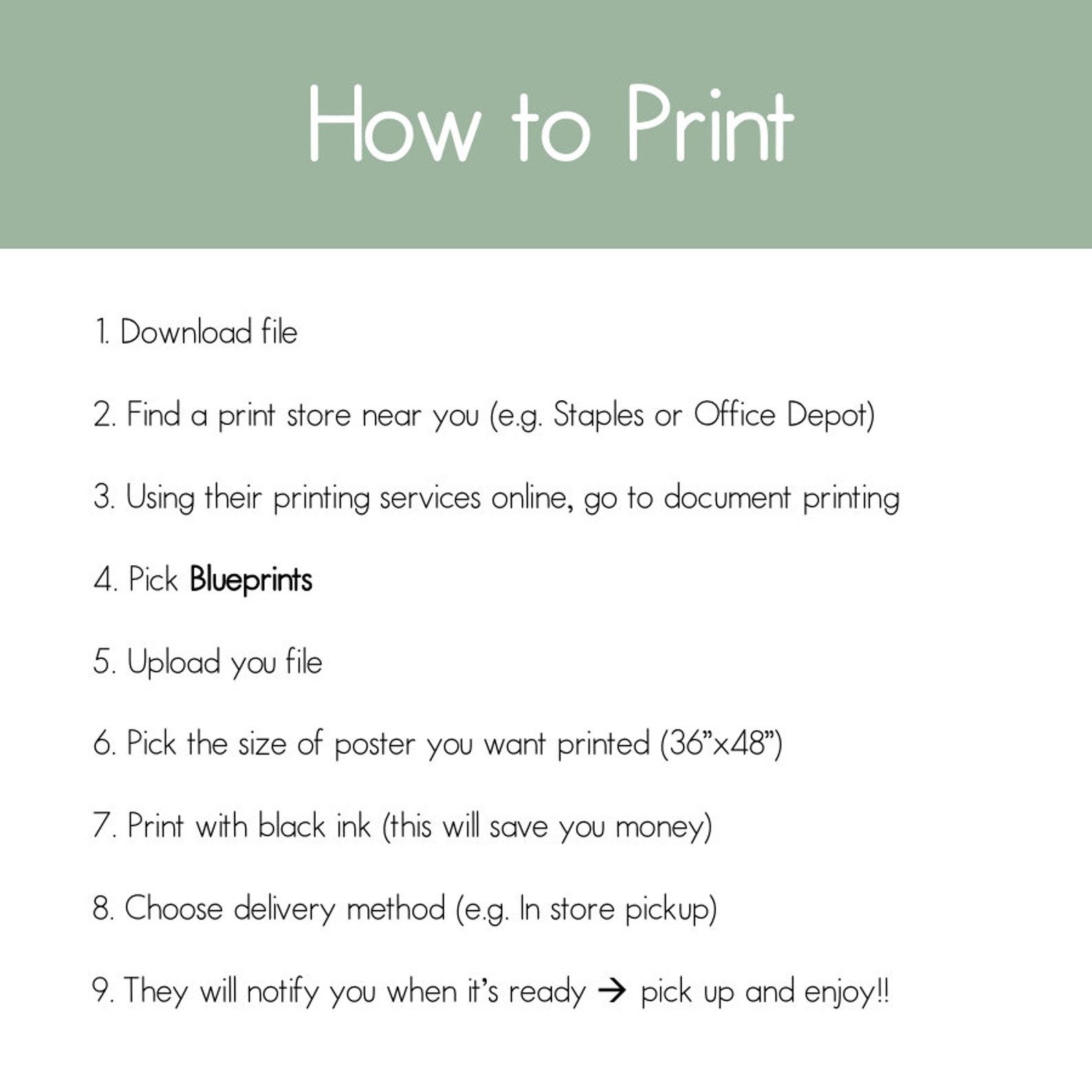 How to Print

1. Download file

2. Find a print store near you (e.g. Staples or Office Depot)

3. Using their printing services online, go to document printing

4. Pick Blueprints

5. Upload you file

6. Pick the size of poster you want printed (36"x48")

7. Print with black ink (this will save you money)

8. Choose delivery method (e.g. In store pickup)

9. They will notify you when it's ready → pick up and enjoy!!